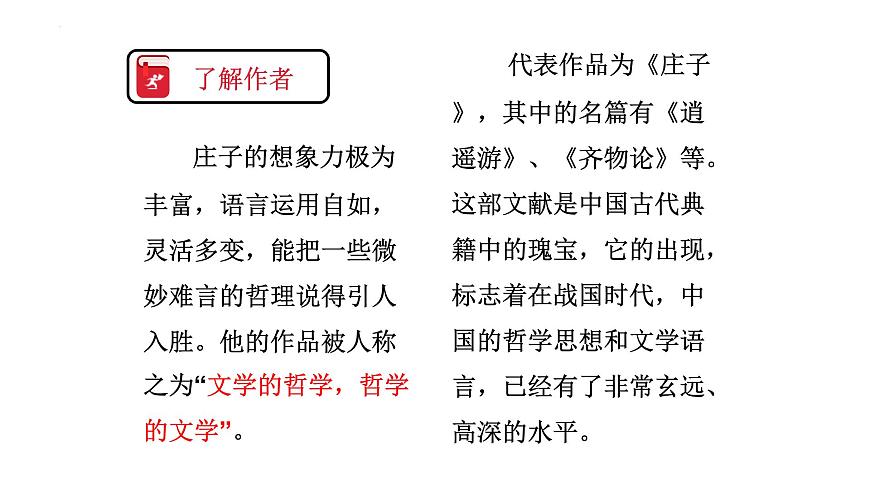 了解作者

庄子的想象力极为丰富，语言运用自如，灵活多变，能把一些微妙难言的哲理说得引人入胜。他的作品被人称之为“文学的哲学，哲学的文学”。

代表作品为《庄子》，其中的名篇有《逍遥游》、《齐物论》等。这部文献是中国古代典籍中的瑰宝，它的出现，标志着在战国时代，中国的哲学思想和文学语言，已经有了非常玄远、高深的水平。